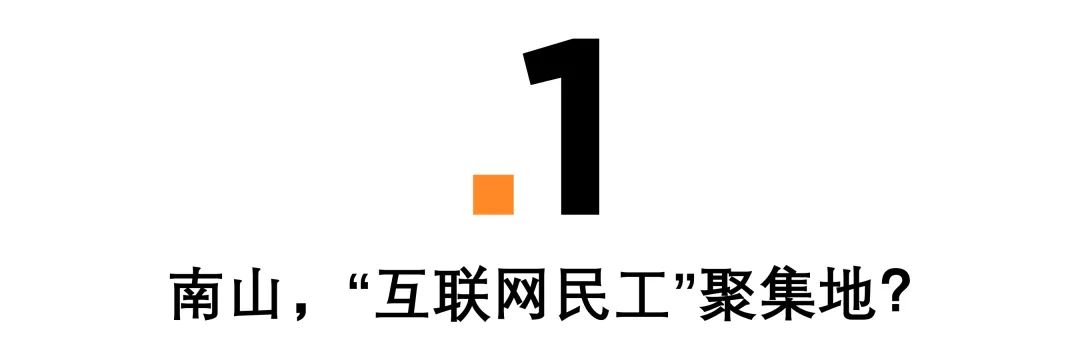 .1

南山，“互联网民工”聚集地？